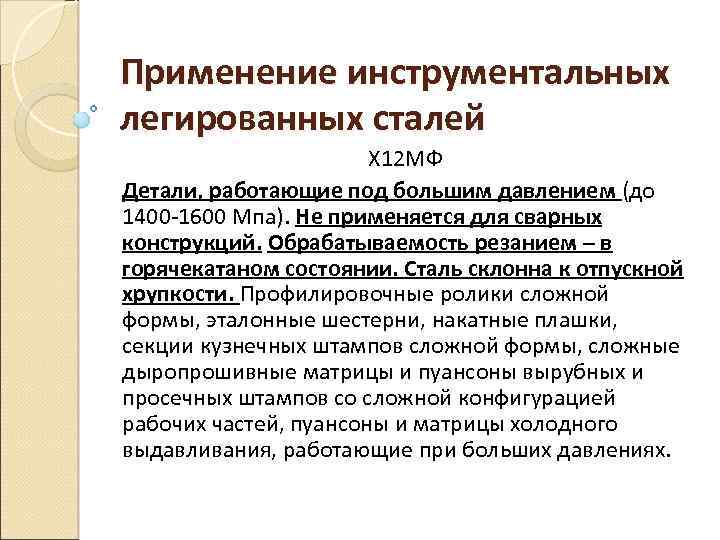 Применение инструментальных легированных сталей

Х12МФ

Детали, работающие под большим давлением (до 1400-1600 Мпа). Не применяется для сварных конструкций. Обрабатываемость резанием – в горячекатаном состоянии. Сталь склонна к отпускной хрупкости. Профилировочные ролики сложной формы, эталонные шестерни, накатные плашки, секции кузнечных штампов сложной формы, сложные дыропрошивные матрицы и пуансоны вырубных и просечных штампов со сложной конфигурацией рабочих частей, пуансоны и матрицы холодного выдавливания, работающие при больших давлениях.